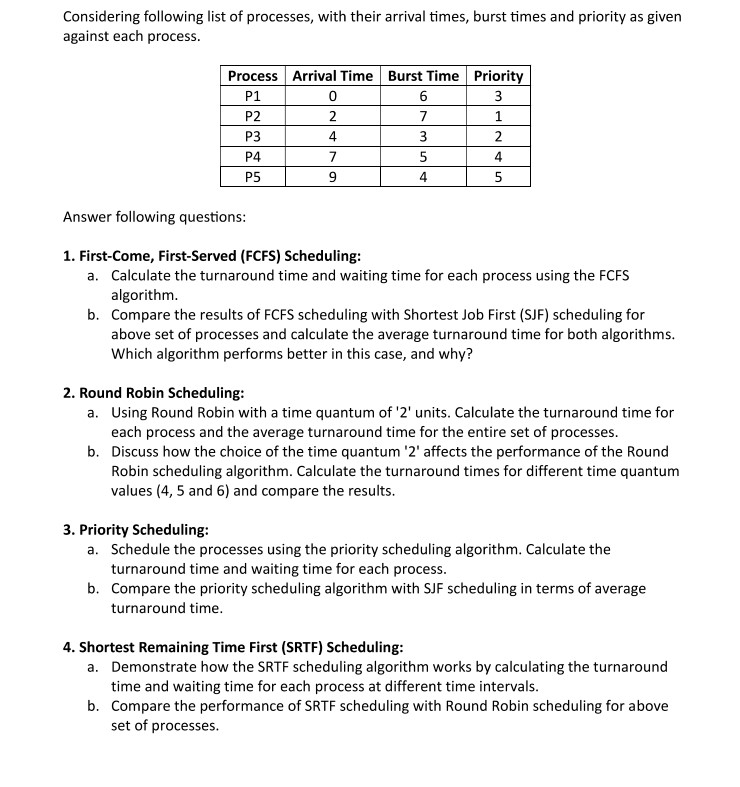 Considering following list of processes, with their arrival times, burst times and priority as given against each process.

| Process | Arrival Time | Burst Time | Priority |
|---|---|---|---|
| P1 | 0 | 6 | 3 |
| P2 | 2 | 7 | 1 |
| P3 | 4 | 3 | 2 |
| P4 | 7 | 5 | 4 |
| P5 | 9 | 4 | 5 |

Answer following questions:

1. First-Come, First-Served (FCFS) Scheduling:
a. Calculate the turnaround time and waiting time for each process using the FCFS algorithm.
b. Compare the results of FCFS scheduling with Shortest Job First (SJF) scheduling for above set of processes and calculate the average turnaround time for both algorithms. Which algorithm performs better in this case, and why?

2. Round Robin Scheduling:
a. Using Round Robin with a time quantum of '2' units. Calculate the turnaround time for each process and the average turnaround time for the entire set of processes.
b. Discuss how the choice of the time quantum '2' affects the performance of the Round Robin scheduling algorithm. Calculate the turnaround times for different time quantum values (4, 5 and 6) and compare the results.

3. Priority Scheduling:
a. Schedule the processes using the priority scheduling algorithm. Calculate the turnaround time and waiting time for each process.
b. Compare the priority scheduling algorithm with SJF scheduling in terms of average turnaround time.

4. Shortest Remaining Time First (SRTF) Scheduling:
a. Demonstrate how the SRTF scheduling algorithm works by calculating the turnaround time and waiting time for each process at different time intervals.
b. Compare the performance of SRTF scheduling with Round Robin scheduling for above set of processes.